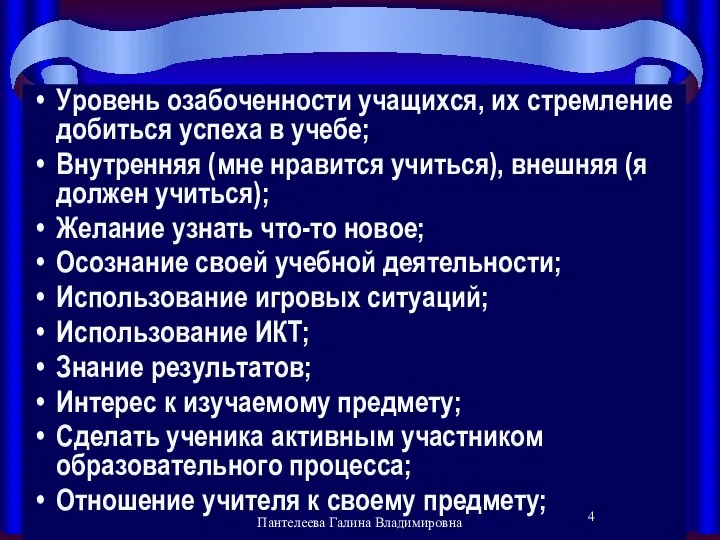 • Уровень озабоченности учащихся, их стремление добиться успеха в учебе;
• Внутренняя (мне нравится учиться), внешняя (я должен учиться);
• Желание узнать что-то новое;
• Осознание своей учебной деятельности;
• Использование игровых ситуаций;
• Использование ИКТ;
• Знание результатов;
• Интерес к изучаемому предмету;
• Сделать ученика активным участником образовательного процесса;
• Отношение учителя к своему предмету;

Пантелеева Галина Владимировна

4